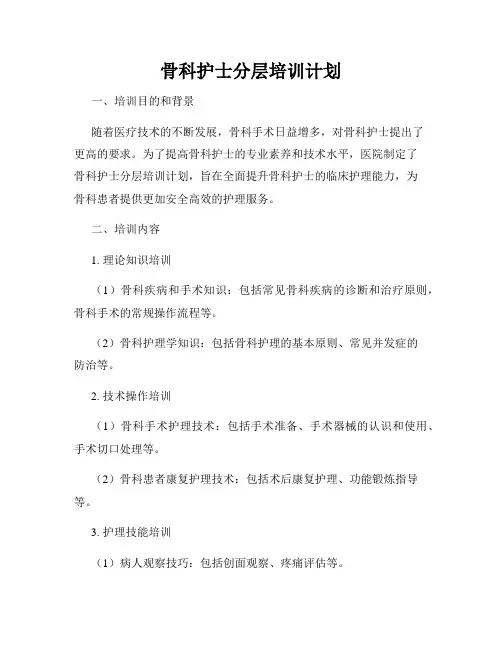 骨科护士分层培训计划

一、培训目的和背景

随着医疗技术的不断发展，骨科手术日益增多，对骨科护士提出了更高的要求。为了提高骨科护士的专业素养和技术水平，医院制定了骨科护士分层培训计划，旨在全面提升骨科护士的临床护理能力，为骨科患者提供更加安全高效的护理服务。

二、培训内容

1. 理论知识培训

（1）骨科疾病和手术知识：包括常见骨科疾病的诊断和治疗原则，骨科手术的常规操作流程等。

（2）骨科护理学知识：包括骨科护理的基本原则、常见并发症的防治等。

2. 技术操作培训

（1）骨科手术护理技术：包括手术准备、手术器械的认识和使用、手术切口处理等。

（2）骨科患者康复护理技术：包括术后康复护理、功能锻炼指导等。

3. 护理技能培训

（1）病人观察技巧：包括创面观察、疼痛评估等。